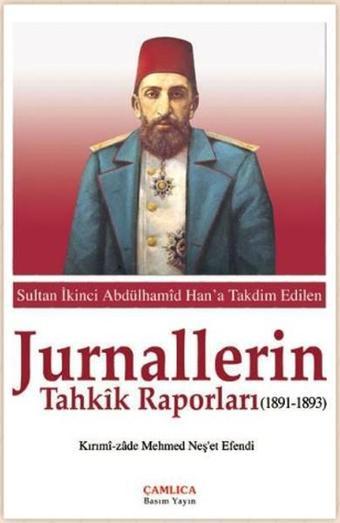 Sultan İkinci Abdülhamîd Han'a Takdim Edilen

Jurnallerin
Tahkîk Raporları (1891-1893)

Kırımî-zâde Mehmed Neş'et Efendi

ÇAMLICA
Basım Yayın